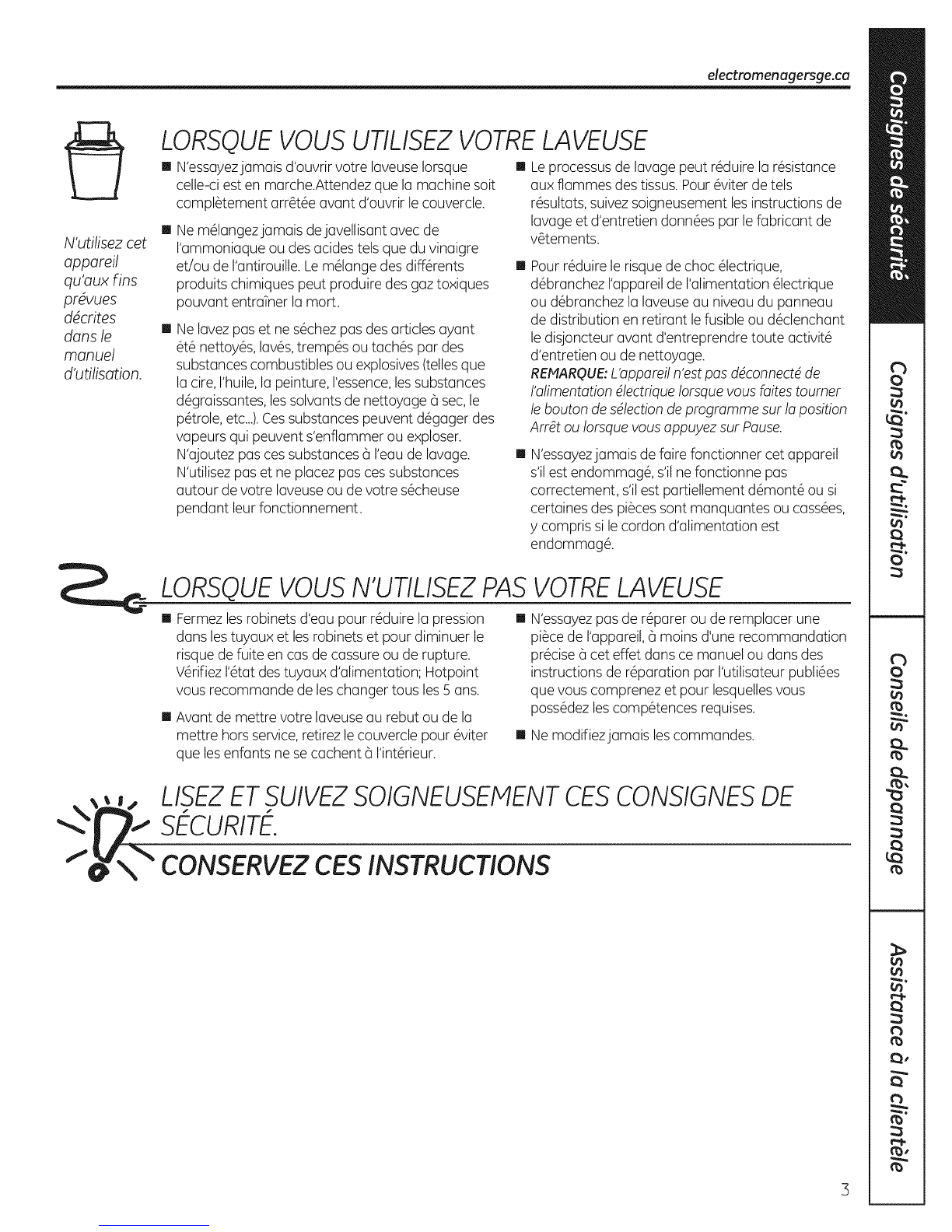 electromenagersge.ca

LORSQUE VOUS UTILISEZ VOTRE LAVEUSE

N'utilisez cet appareil qu'aux fins prévues décrites dans le manuel d'utilisation.

■ N'essayez jamais d'ouvrir votre laveuse lorsque celle-ci est en marche.Attendez que la machine soit complètement arrêtée avant d'ouvrir le couvercle.

■ Ne mélangez jamais de javellisant avec de l'ammoniaque ou des acides tels que du vinaigre et/ou de l'antirouille. Le mélange des différents produits chimiques peut produire des gaz toxiques pouvant entraîner la mort.

■ Ne lavez pas et ne séchez pas des articles ayant été nettoyés, lavés, trempés ou tachés par des substances combustibles ou explosives (telles que la cire, l'huile, la peinture, l'essence, les substances dégraissantes, les solvants de nettoyage à sec, le pétrole, etc...). Ces substances peuvent dégager des vapeurs qui peuvent s'enflammer ou exploser. N'ajoutez pas ces substances à l'eau de lavage. N'utilisez pas et ne placez pas ces substances autour de votre laveuse ou de votre sécheuse pendant leur fonctionnement.

■ Le processus de lavage peut réduire la résistance aux flammes des tissus. Pour éviter de tels résultats, suivez soigneusement les instructions de lavage et d'entretien données par le fabricant de vêtements.

■ Pour réduire le risque de choc électrique, débranchez l'appareil de l'alimentation électrique ou débranchez la laveuse au niveau du panneau de distribution en retirant le fusible ou déclenchant le disjoncteur avant d'entreprendre toute activité d'entretien ou de nettoyage.
REMARQUE: L'appareil n'est pas déconnecté de l'alimentation électrique lorsque vous faites tourner le bouton de sélection de programme sur la position Arrêt ou lorsque vous appuyez sur Pause.

■ N'essayez jamais de faire fonctionner cet appareil s'il est endommagé, s'il ne fonctionne pas correctement, s'il est partiellement démonté ou si certaines des pièces sont manquantes ou cassées, y compris si le cordon d'alimentation est endommagé.

LORSQUE VOUS N'UTILISEZ PAS VOTRE LAVEUSE

■ Fermez les robinets d'eau pour réduire la pression dans les tuyaux et les robinets et pour diminuer le risque de fuite en cas de cassure ou de rupture. Vérifiez l'état des tuyaux d'alimentation; Hotpoint vous recommande de les changer tous les 5 ans.

■ Avant de mettre votre laveuse au rebut ou de la mettre hors service, retirez le couvercle pour éviter que les enfants ne se cachent à l'intérieur.

■ N'essayez pas de réparer ou de remplacer une pièce de l'appareil, à moins d'une recommandation précise à cet effet dans ce manuel ou dans des instructions de réparation par l'utilisateur publiées que vous comprenez et pour lesquelles vous possédez les compétences requises.

■ Ne modifiez jamais les commandes.

LISEZ ET SUIVEZ SOIGNEUSEMENT CES CONSIGNES DE SÉCURITÉ.

CONSERVEZ CES INSTRUCTIONS

Consignes de sécurité
Consignes d'utilisation
Conseils de dépannage
Assistance à la clientèle

3